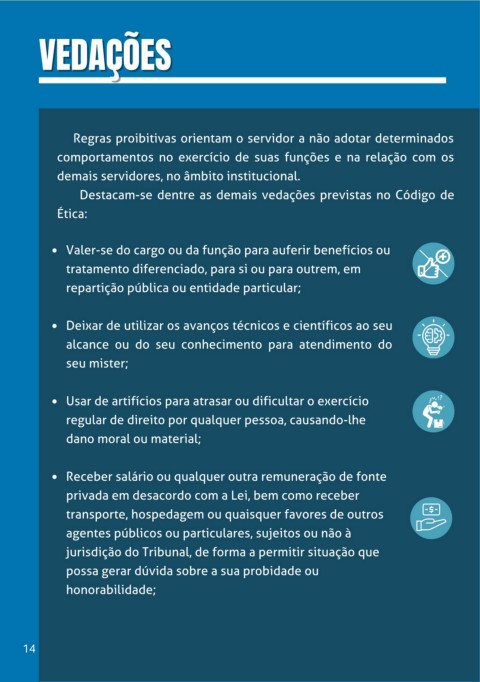 VEDAÇÕES

Regras proibitivas orientam o servidor a não adotar determinados comportamentos no exercício de suas funções e na relação com os demais servidores, no âmbito institucional.

Destacam-se dentre as demais vedações previstas no Código de Ética:

• Valer-se do cargo ou da função para auferir benefícios ou tratamento diferenciado, para si ou para outrem, em repartição pública ou entidade particular;

• Deixar de utilizar os avanços técnicos e científicos ao seu alcance ou do seu conhecimento para atendimento do seu mister;

• Usar de artifícios para atrasar ou dificultar o exercício regular de direito por qualquer pessoa, causando-lhe dano moral ou material;

• Receber salário ou qualquer outra remuneração de fonte privada em desacordo com a Lei, bem como receber transporte, hospedagem ou quaisquer favores de outros agentes públicos ou particulares, sujeitos ou não à jurisdição do Tribunal, de forma a permitir situação que possa gerar dúvida sobre a sua probidade ou honorabilidade;

14